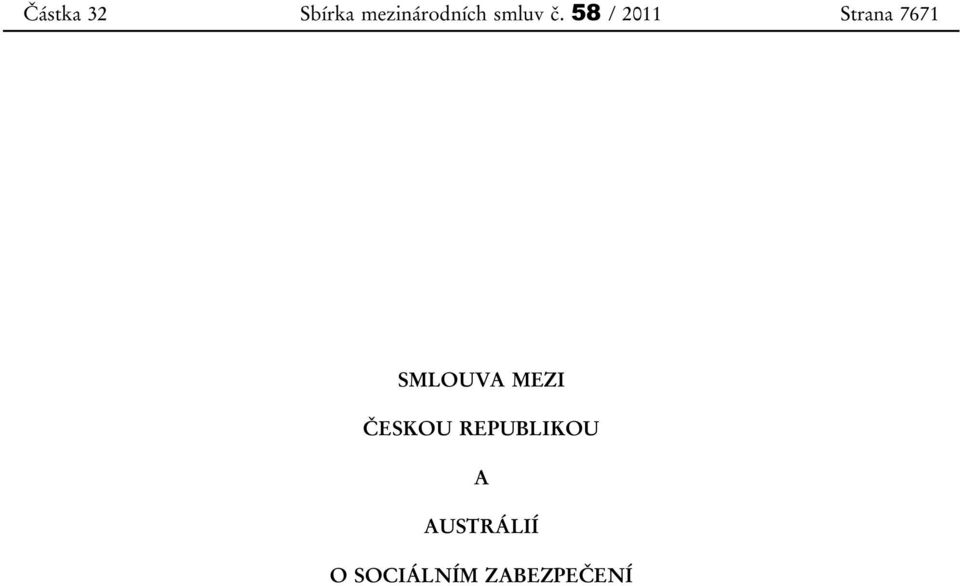 Částka 32 Sbírka mezinárodních smluv č. 58 / 2011 Strana 7671

SMLOUVA MEZI

ČESKOU REPUBLIKOU

A

AUSTRÁLIÍ

O SOCIÁLNÍM ZABEZPEČENÍ